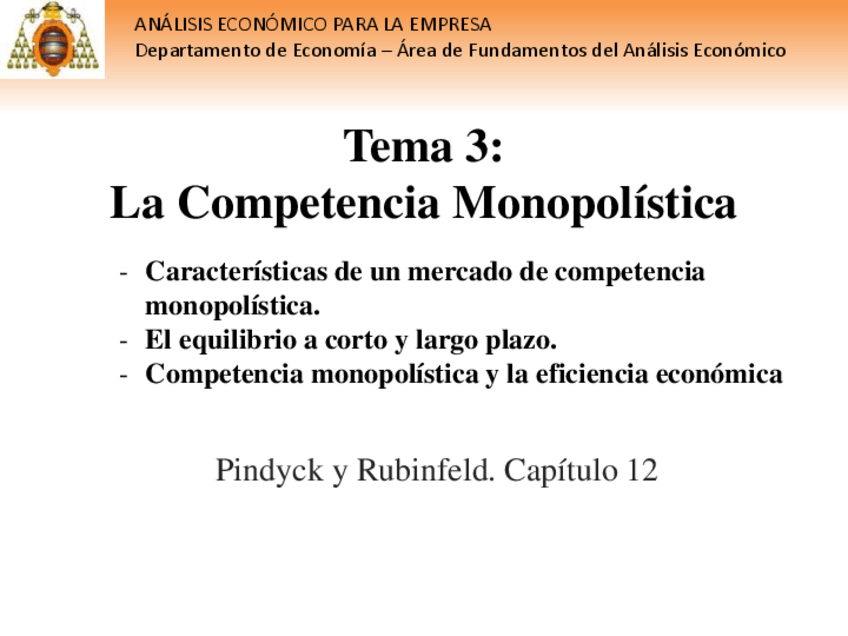 ANÁLISIS ECONÓMICO PARA LA EMPRESA
Departamento de Economía – Área de Fundamentos del Análisis Económico

Tema 3:
La Competencia Monopolística

- Características de un mercado de competencia monopolística.
- El equilibrio a corto y largo plazo.
- Competencia monopolística y la eficiencia económica

Pindyck y Rubinfeld. Capítulo 12